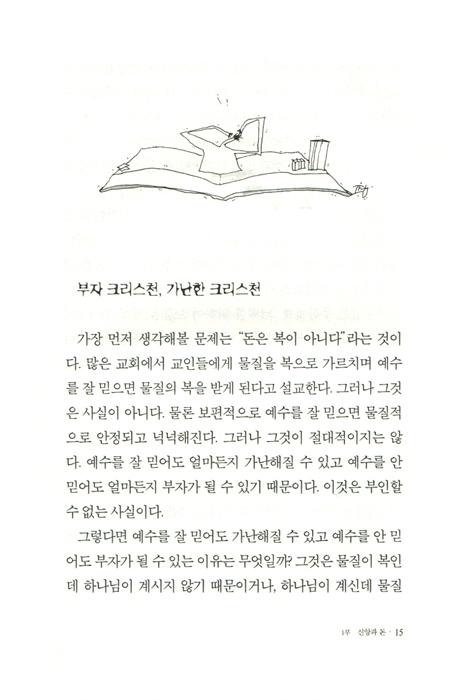 부자 크리스천, 가난한 크리스천

가장 먼저 생각해볼 문제는 "돈은 복이 아니다"라는 것이다. 많은 교회에서 교인들에게 물질을 복으로 가르치며 예수를 잘 믿으면 물질의 복을 받게 된다고 설교한다. 그러나 그것은 사실이 아니다. 물론 보편적으로 예수를 잘 믿으면 물질적으로 안정되고 넉넉해진다. 그러나 그것이 절대적이지는 않다. 예수를 잘 믿어도 얼마든지 가난해질 수 있고 예수를 안 믿어도 얼마든지 부자가 될 수 있기 때문이다. 이것은 부인할 수 없는 사실이다.

그렇다면 예수를 잘 믿어도 가난해질 수 있고 예수를 안 믿어도 부자가 될 수 있는 이유는 무엇일까? 그것은 물질이 복인데 하나님이 계시지 않기 때문이거나, 하나님이 계신데 물질

1부 신앙과 돈 · 15